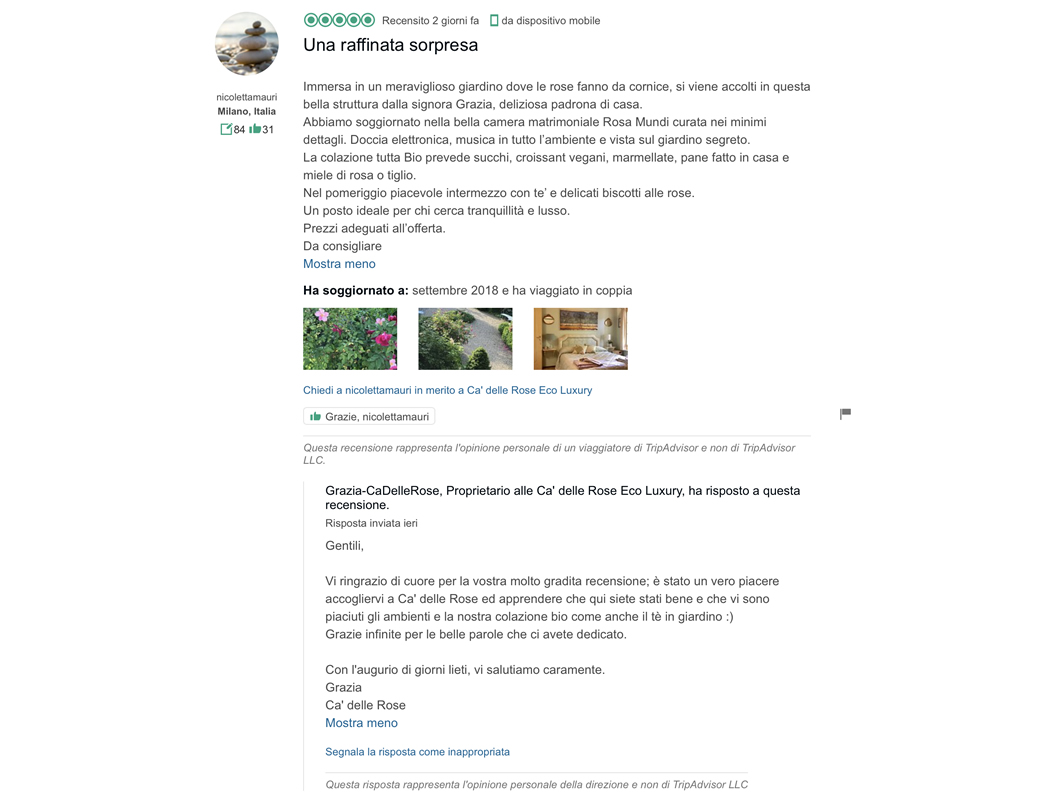 nicolettamauri
Milano, Italia
84 31

Recensito 2 giorni fa da dispositivo mobile

Una raffinata sorpresa

Immersa in un meraviglioso giardino dove le rose fanno da cornice, si viene accolti in questa bella struttura dalla signora Grazia, deliziosa padrona di casa.
Abbiamo soggiornato nella bella camera matrimoniale Rosa Mundi curata nei minimi dettagli. Doccia elettronica, musica in tutto l'ambiente e vista sul giardino segreto.
La colazione tutta Bio prevede succhi, croissant vegani, marmellate, pane fatto in casa e miele di rosa o tiglio.
Nel pomeriggio piacevole intermezzo con te' e delicati biscotti alle rose.
Un posto ideale per chi cerca tranquillità e lusso.
Prezzi adeguati all'offerta.
Da consigliare
Mostra meno

Ha soggiornato a: settembre 2018 e ha viaggiato in coppia

Chiedi a nicolettamauri in merito a Ca' delle Rose Eco Luxury

Grazie, nicolettamauri

Questa recensione rappresenta l'opinione personale di un viaggiatore di TripAdvisor e non di TripAdvisor LLC.

Grazia-CaDelleRose, Proprietario alle Ca' delle Rose Eco Luxury, ha risposto a questa recensione.
Risposta inviata ieri

Gentili,

Vi ringrazio di cuore per la vostra molto gradita recensione; è stato un vero piacere accogliervi a Ca' delle Rose ed apprendere che qui siete stati bene e che vi sono piaciuti gli ambienti e la nostra colazione bio come anche il tè in giardino :)
Grazie infinite per le belle parole che ci avete dedicato.

Con l'augurio di giorni lieti, vi salutiamo caramente.
Grazia
Ca' delle Rose
Mostra meno

Segnala la risposta come inappropriata

Questa risposta rappresenta l'opinione personale della direzione e non di TripAdvisor LLC